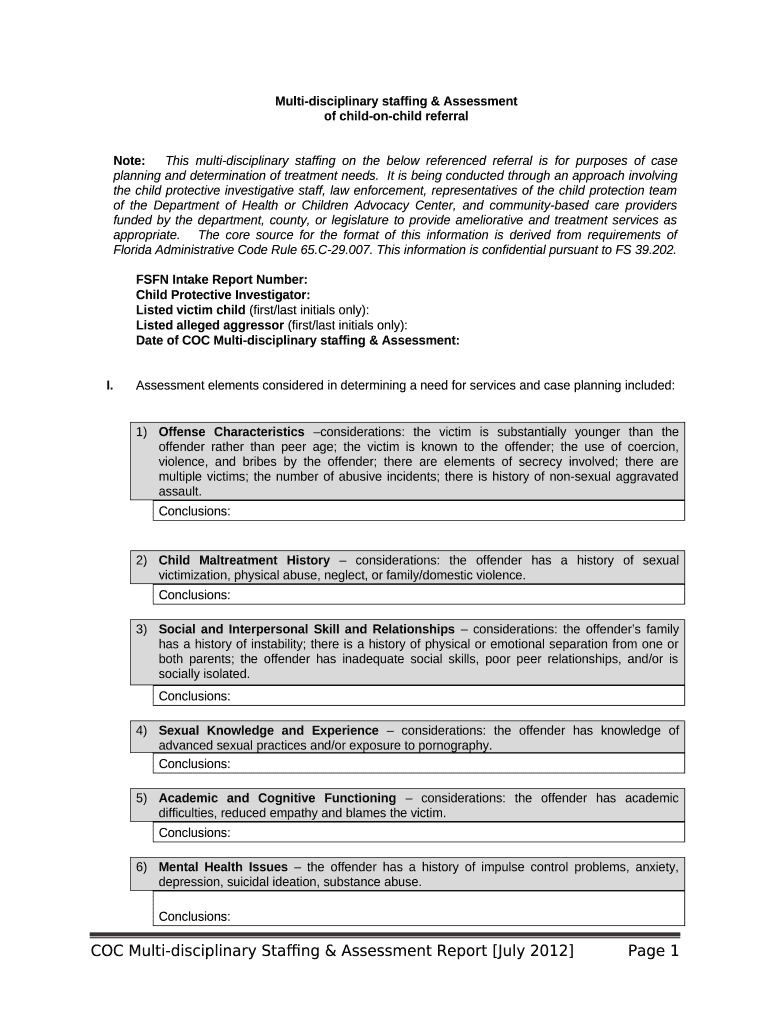 Multi-disciplinary staffing & Assessment
of child-on-child referral

Note: This multi-disciplinary staffing on the below referenced referral is for purposes of case planning and determination of treatment needs. It is being conducted through an approach involving the child protective investigative staff, law enforcement, representatives of the child protection team of the Department of Health or Children Advocacy Center, and community-based care providers funded by the department, county, or legislature to provide ameliorative and treatment services as appropriate. The core source for the format of this information is derived from requirements of Florida Administrative Code Rule 65.C-29.007. This information is confidential pursuant to FS 39.202.

FSFN Intake Report Number:
Child Protective Investigator:
Listed victim child (first/last initials only):
Listed alleged aggressor (first/last initials only):
Date of COC Multi-disciplinary staffing & Assessment:

I. Assessment elements considered in determining a need for services and case planning included:

1) Offense Characteristics –considerations: the victim is substantially younger than the offender rather than peer age; the victim is known to the offender; the use of coercion, violence, and bribes by the offender; there are elements of secrecy involved; there are multiple victims; the number of abusive incidents; there is history of non-sexual aggravated assault.
Conclusions:

2) Child Maltreatment History – considerations: the offender has a history of sexual victimization, physical abuse, neglect, or family/domestic violence.
Conclusions:

3) Social and Interpersonal Skill and Relationships – considerations: the offender's family has a history of instability; there is a history of physical or emotional separation from one or both parents; the offender has inadequate social skills, poor peer relationships, and/or is socially isolated.
Conclusions:

4) Sexual Knowledge and Experience – considerations: the offender has knowledge of advanced sexual practices and/or exposure to pornography.
Conclusions:

5) Academic and Cognitive Functioning – considerations: the offender has academic difficulties, reduced empathy and blames the victim.
Conclusions:

6) Mental Health Issues – the offender has a history of impulse control problems, anxiety, depression, suicidal ideation, substance abuse.

Conclusions:

COC Multi-disciplinary Staffing & Assessment Report [July 2012] Page 1